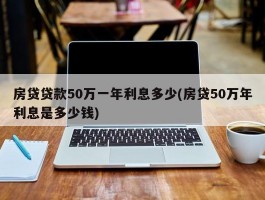 房贷贷款50万一年利息多少(房贷50万年利息是多少钱)